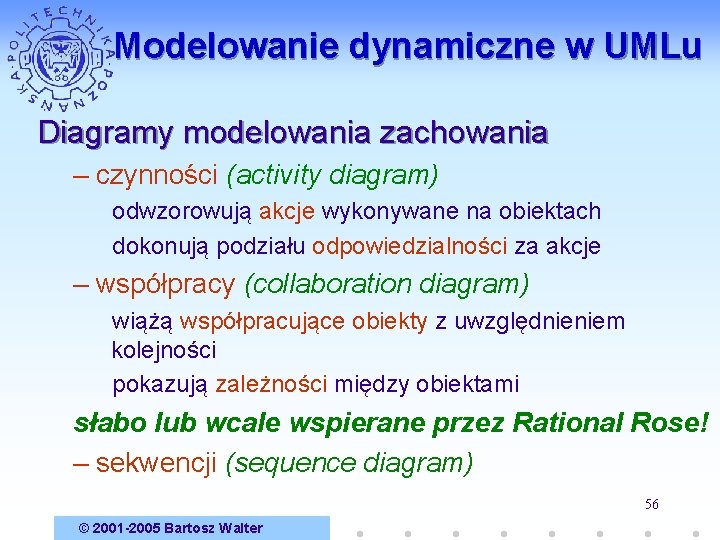 POLITECHNIKA POZNAŃSKA

Modelowanie dynamiczne w UMLu

Diagramy modelowania zachowania

– czynności (activity diagram)

odwzorowują akcje wykonywane na obiektach

dokonują podziału odpowiedzialności za akcje

– współpracy (collaboration diagram)

wiążą współpracujące obiekty z uwzględnieniem kolejności

pokazują zależności między obiektami

słabo lub wcale wspierane przez Rational Rose!

– sekwencji (sequence diagram)

56

© 2001-2005 Bartosz Walter